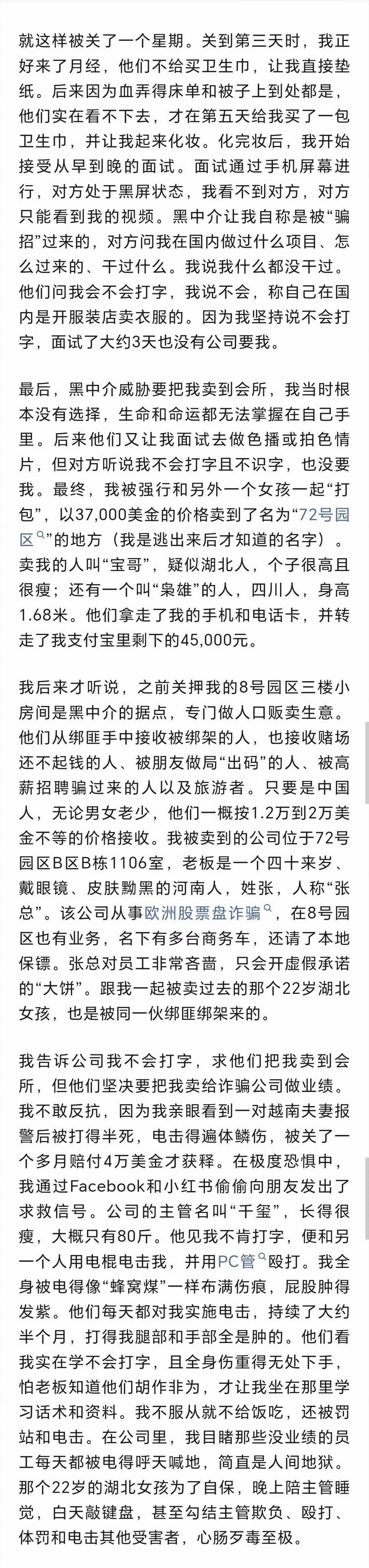 就这样被关了一个星期。关到第三天时，我正好来了月经，他们不给买卫生巾，让我直接垫纸。后来因为血弄得床单和被子上到处都是，他们实在看不下去，才在第五天给我买了一包卫生巾，并让我起来化妆。化完妆后，我开始接受从早到晚的面试。面试通过手机屏幕进行，对方处于黑屏状态，我看不到对方，对方只能看到我的视频。黑中介让我自称是被“骗招”过来的，对方问我在国内做过什么项目、怎么过来的、干过什么。我说我什么都没干过。他们问我会不会打字，我说不会，称自己在国内是开服装店卖衣服的。因为我坚持说不会打字，面试了大约3天也没有公司要我。

最后，黑中介威胁要把我卖到会所，我当时根本没有选择，生命和命运都无法掌握在自己手里。后来他们又让我面试去做色播或拍色情片，但对方听说我不会打字且不识字，也没要我。最终，我被强行和另外一个女孩一起“打包”，以37,000美金的价格卖到了名为“72号园区”的地方（我是逃出来后才知道的名字）。卖我的人叫“宝哥”，疑似湖北人，个子很高且很瘦；还有一个叫“枭雄”的人，四川人，身高1.68米。他们拿走了我的手机和电话卡，并转走了我支付宝里剩下的45,000元。

我后来才听说，之前关押我的8号园区三楼小房间是黑中介的据点，专门做人口贩卖生意。他们从绑匪手中接收被绑架的人，也接收赌场还不起钱的人、被朋友做局“出码”的人、被高薪招聘骗过来的人以及旅游者。只要是中国人，无论男女老少，他们一概按1.2万到2万美金不等的价格接收。我被卖到的公司位于72号园区B区B栋1106室，老板是一个四十来岁、戴眼镜、皮肤黝黑的河南人，姓张，人称“张总”。该公司从事欧洲股票盘诈骗，在8号园区也有业务，名下有多台商务车，还请了本地保镖。张总对员工非常吝啬，只会开虚假承诺的“大饼”。跟我一起被卖过去的那个22岁湖北女孩，也是被同一伙绑匪绑架来的。

我告诉公司我不会打字，求他们把我卖到会所，但他们坚决要把我卖给诈骗公司做业绩。我不敢反抗，因为我亲眼看到一对越南夫妻报警后被打得半死，电击得遍体鳞伤，被关了一个多月赔付4万美金才获释。在极度恐惧中，我通过Facebook和小红书偷偷向朋友发出了求救信号。公司的主管名叫“千玺”，长得很瘦，大概只有80斤。他见我不肯打字，便和另一个人用电棍电击我，并用PC管殴打。我全身被电得像“蜂窝煤”一样布满伤痕，屁股肿得发紫。他们每天都对我实施电击，持续了大约半个月，打得我腿部和手部全是肿的。他们看我实在学不会打字，且全身伤重得无处下手，怕老板知道他们胡作非为，才让我坐在那里学习话术和资料。我不服从就不给饭吃，还被罚站和电击。在公司里，我目睹那些没业绩的员工每天都被电得呼天喊地，简直是人间地狱。那个22岁的湖北女孩为了自保，晚上陪主管睡觉，白天敲键盘，甚至勾结主管欺负、殴打、体罚和电击其他受害者，心肠歹毒至极。